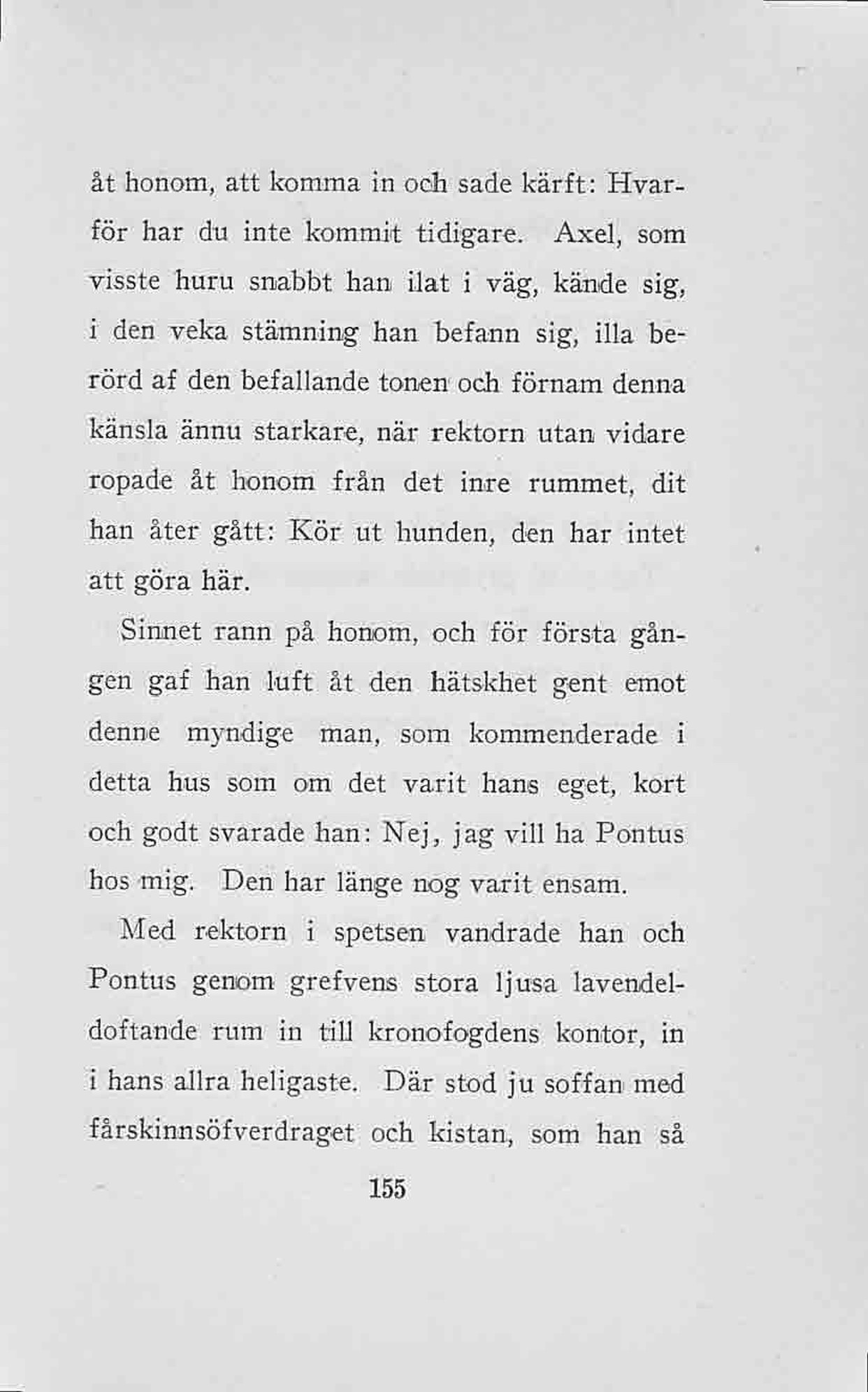 åt honom, att komma in och sade kärft: Hvarför har du inte kommit tidigare. Axel, som visste huru snabbt han ilat i väg, kände sig, i den veka stämning han befann sig, illa berörd af den befallande tonen och förnam denna känsla ännu starkare, när rektorn utan vidare ropade åt honom från det inre rummet, dit han åter gått: Kör ut hunden, den har intet att göra här.

Sinnet rann på honom, och för första gången gaf han luft åt den hätskhet gent emot denne myndige man, som kommenderade i detta hus som om det varit hans eget, kort och godt svarade han: Nej, jag vill ha Pontus hos mig. Den har länge nog varit ensam.

Med rektorn i spetsen vandrade han och Pontus genom grefvens stora ljusa lavendeldoftande rum in till kronofogdens kontor, in i hans allra heligaste. Där stod ju soffan med fårskinnsöfverdraget och kistan, som han så

155